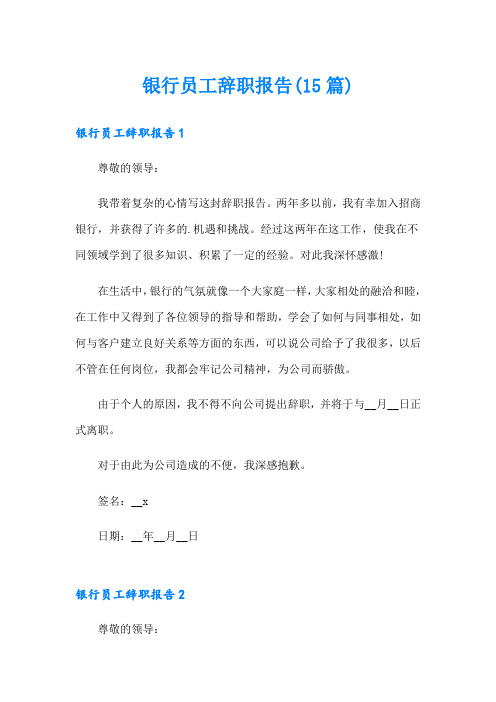 银行员工辞职报告(15篇)

银行员工辞职报告1

尊敬的领导：

我带着复杂的心情写这封辞职报告。两年多以前，我有幸加入招商银行，并获得了许多的.机遇和挑战。经过这两年在这工作，使我在不同领域学到了很多知识、积累了一定的经验。对此我深怀感激！

在生活中，银行的气氛就像一个大家庭一样，大家相处的融洽和睦，在工作中又得到了各位领导的指导和帮助，学会了如何与同事相处，如何与客户建立良好关系等方面的东西，可以说公司给予了我很多，以后不管在任何岗位，我都会牢记公司精神，为公司而骄傲。

由于个人的原因，我不得不向公司提出辞职，并将于与__月__日正式离职。

对于由此为公司造成的不便，我深感抱歉。

签名：__x

日期：__年__月__日

银行员工辞职报告2

尊敬的领导：